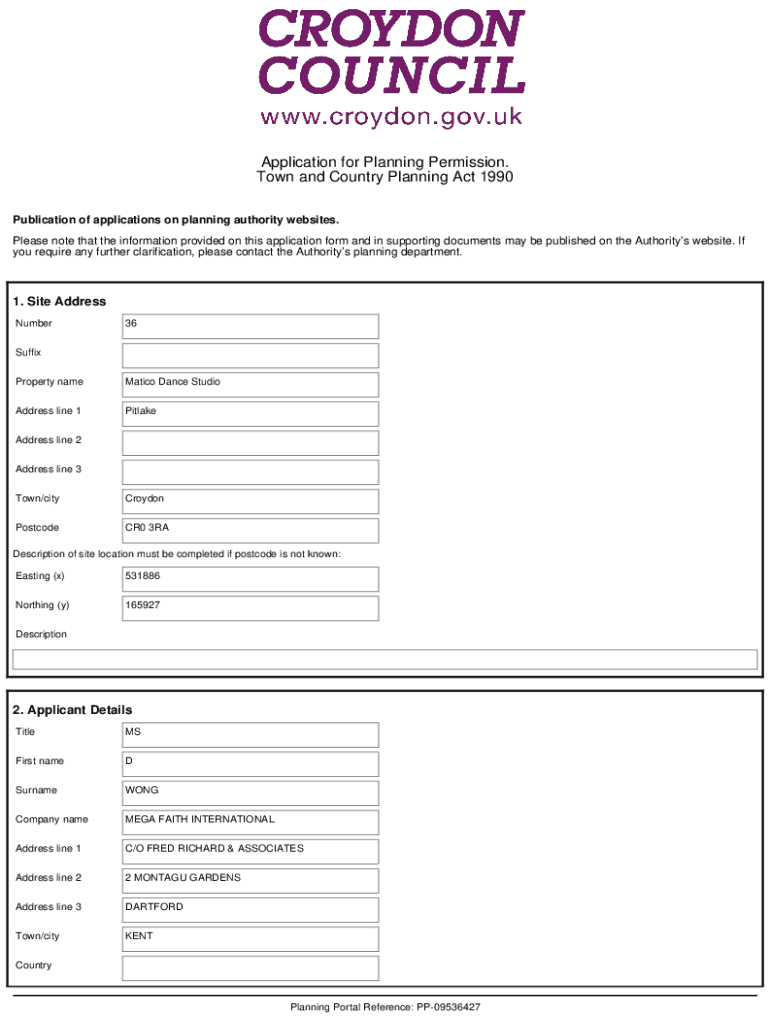 CROYDON
COUNCIL
www.croydon.gov.uk

Application for Planning Permission.
Town and Country Planning Act 1990

Publication of applications on planning authority websites.

Please note that the information provided on this application form and in supporting documents may be published on the Authority's website. If you require any further clarification, please contact the Authority's planning department.

1. Site Address

| | |
|---|---|
| Number | 36 |
| Suffix | |
| Property name | Matico Dance Studio |
| Address line 1 | Pitlake |
| Address line 2 | |
| Address line 3 | |
| Town/city | Croydon |
| Postcode | CR0 3RA |

Description of site location must be completed if postcode is not known:

| | |
|---|---|
| Easting (x) | 531886 |
| Northing (y) | 165927 |

Description

2. Applicant Details

| | |
|---|---|
| Title | MS |
| First name | D |
| Surname | WONG |
| Company name | MEGA FAITH INTERNATIONAL |
| Address line 1 | C/O FRED RICHARD & ASSOCIATES |
| Address line 2 | 2 MONTAGU GARDENS |
| Address line 3 | DARTFORD |
| Town/city | KENT |
| Country | |

Planning Portal Reference: PP-09536427